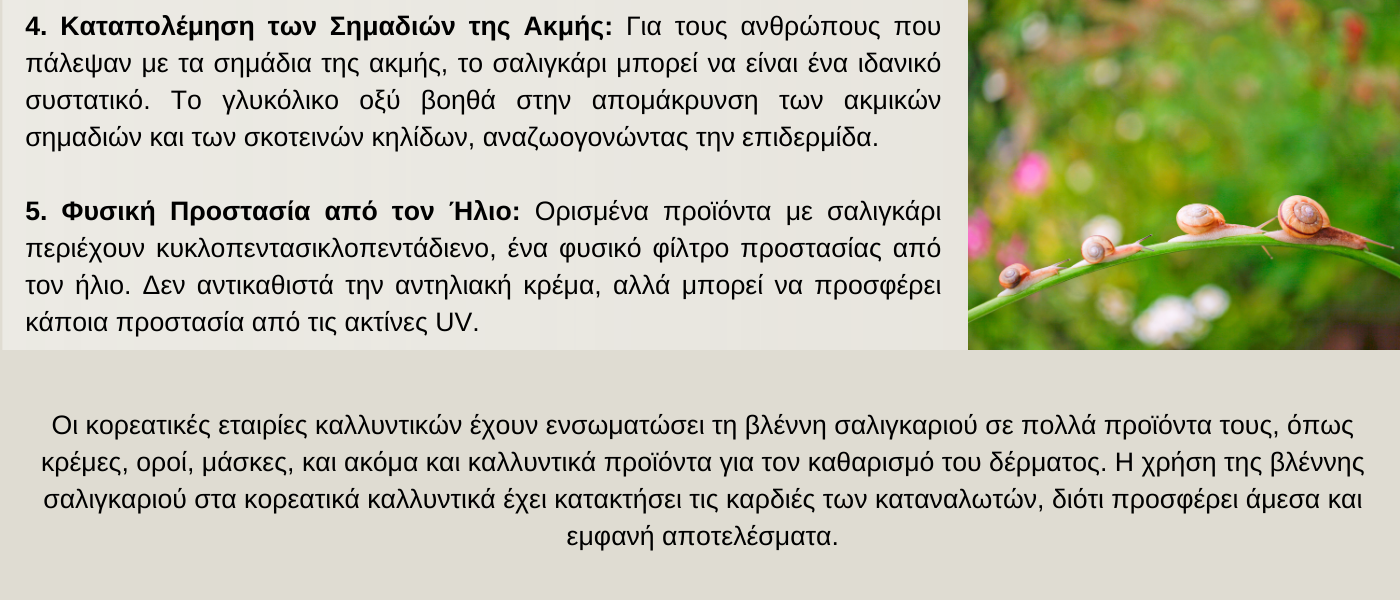 4. Καταπολέμηση των Σημαδιών της Ακμής: Για τους ανθρώπους που πάλεψαν με τα σημάδια της ακμής, το σαλιγκάρι μπορεί να είναι ένα ιδανικό συστατικό. Το γλυκόλικο οξύ βοηθά στην απομάκρυνση των ακμικών σημαδιών και των σκοτεινών κηλίδων, αναζωογονώντας την επιδερμίδα.

5. Φυσική Προστασία από τον Ήλιο: Ορισμένα προϊόντα με σαλιγκάρι περιέχουν κυκλοπεντασικλοπεντάδιενο, ένα φυσικό φίλτρο προστασίας από τον ήλιο. Δεν αντικαθιστά την αντηλιακή κρέμα, αλλά μπορεί να προσφέρει κάποια προστασία από τις ακτίνες UV.

Οι κορεατικές εταιρίες καλλυντικών έχουν ενσωματώσει τη βλέννη σαλιγκαριού σε πολλά προϊόντα τους, όπως κρέμες, οροί, μάσκες, και ακόμα και καλλυντικά προϊόντα για τον καθαρισμό του δέρματος. Η χρήση της βλέννης σαλιγκαριού στα κορεατικά καλλυντικά έχει κατακτήσει τις καρδιές των καταναλωτών, διότι προσφέρει άμεσα και εμφανή αποτελέσματα.